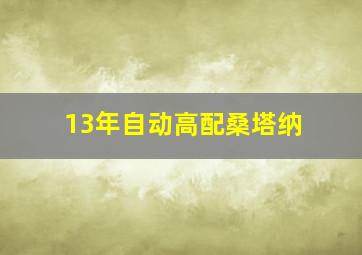 13年自动高配桑塔纳